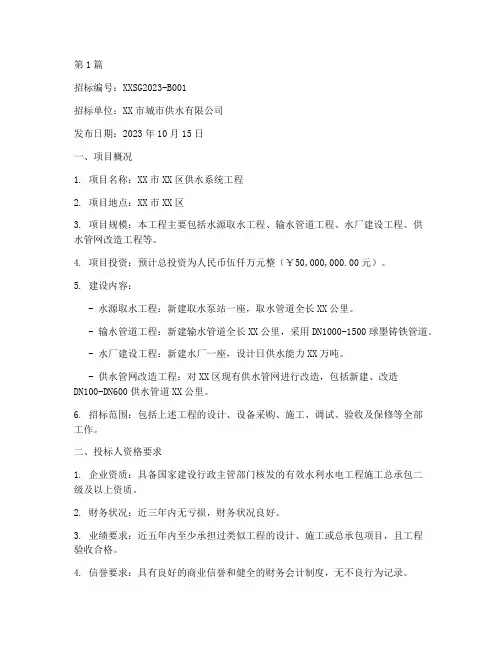 第 1 篇

招标编号：XXSG2023-B001

招标单位：XX 市城市供水有限公司

发布日期：2023 年 10 月 15 日

一、项目概况

1. 项目名称：XX 市 XX 区供水系统工程

2. 项目地点：XX 市 XX 区

3. 项目规模：本工程主要包括水源取水工程、输水管道工程、水厂建设工程、供水管网改造工程等。

4. 项目投资：预计总投资为人民币伍仟万元整（￥50,000,000.00 元）。

5. 建设内容：

- 水源取水工程：新建取水泵站一座，取水管道全长 XX 公里。

- 输水管道工程：新建输水管道全长 XX 公里，采用 DN1000-1500 球墨铸铁管道。

- 水厂建设工程：新建水厂一座，设计日供水能力 XX 万吨。

- 供水管网改造工程：对 XX 区现有供水管网进行改造，包括新建、改造 DN100-DN600 供水管道 XX 公里。

6. 招标范围：包括上述工程的设计、设备采购、施工、调试、验收及保修等全部工作。

二、投标人资格要求

1. 企业资质：具备国家建设行政主管部门核发的有效水利水电工程施工总承包二级及以上资质。

2. 财务状况：近三年内无亏损，财务状况良好。

3. 业绩要求：近五年内至少承担过类似工程的设计、施工或总承包项目，且工程验收合格。

4. 信誉要求：具有良好的商业信誉和健全的财务会计制度，无不良行为记录。